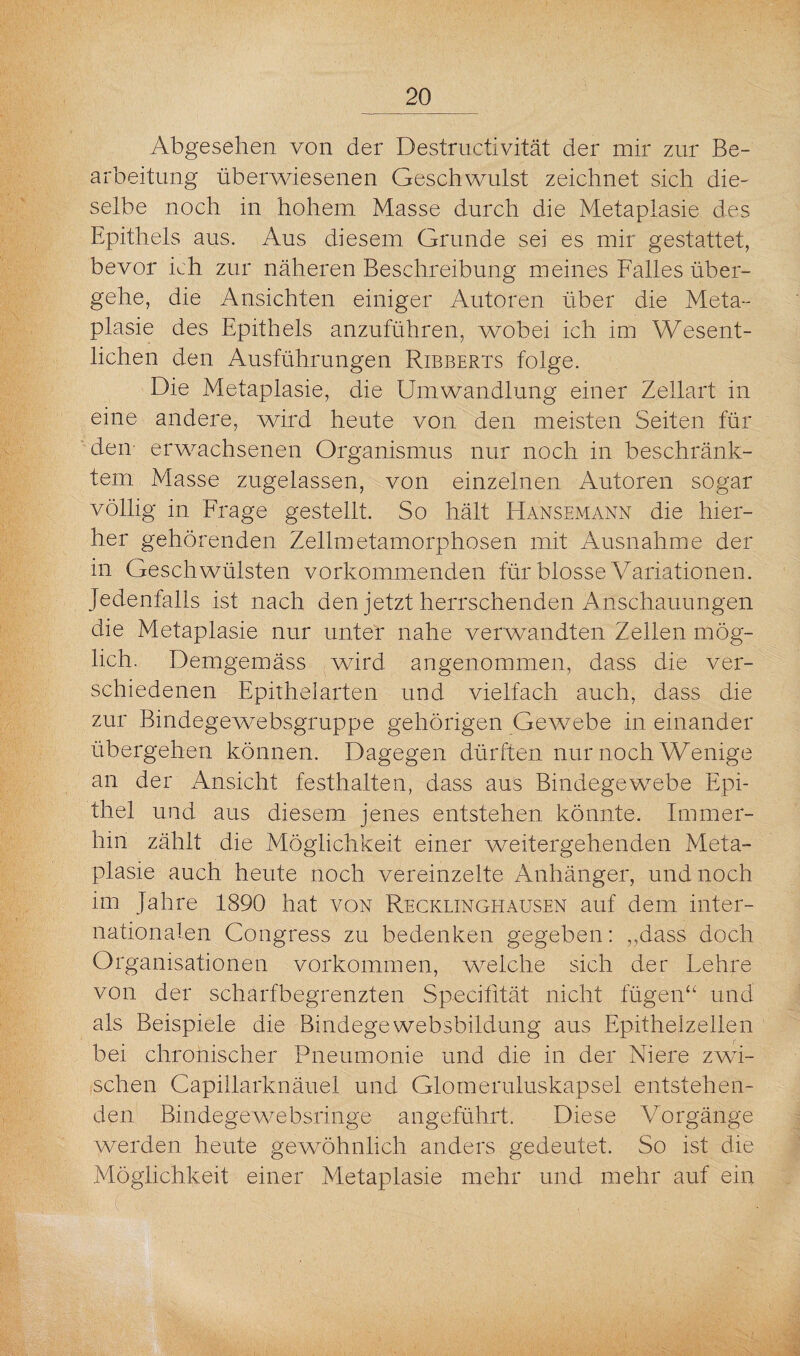 20

Abgesehen von der Destructivität der mir zur Bearbeitung überwiesenen Geschwulst zeichnet sich dieselbe noch in hohem Masse durch die Metaplasie des Epithels aus. Aus diesem Grunde sei es mir gestattet, bevor ich zur näheren Beschreibung meines Falles übergehe, die Ansichten einiger Autoren über die Metaplasie des Epithels anzuführen, wobei ich im Wesentlichen den Ausführungen Ribberts folge.

Die Metaplasie, die Umwandlung einer Zellart in eine andere, wird heute von den meisten Seiten für den erwachsenen Organismus nur noch in beschränktem Masse zugelassen, von einzelnen Autoren sogar völlig in Frage gestellt. So hält Hansemann die hierher gehörenden Zellmetamorphosen mit Ausnahme der in Geschwülsten vorkommenden für blosse Variationen. Jedenfalls ist nach den jetzt herrschenden Anschauungen die Metaplasie nur unter nahe verwandten Zellen möglich. Demgemäss wird angenommen, dass die verschiedenen Epithelarten und vielfach auch, dass die zur Bindegewebsgruppe gehörigen Gewebe in einander übergehen können. Dagegen dürften nur noch Wenige an der Ansicht festhalten, dass aus Bindegewebe Epithel und aus diesem jenes entstehen könnte. Immerhin zählt die Möglichkeit einer weitergehenden Metaplasie auch heute noch vereinzelte Anhänger, und noch im Jahre 1890 hat von Recklinghausen auf dem internationalen Congress zu bedenken gegeben: „dass doch Organisationen vorkommen, welche sich der Lehre von der scharfbegrenzten Specifität nicht fügen“ und als Beispiele die Bindegewebsbildung aus Epithelzellen bei chronischer Pneumonie und die in der Niere zwischen Capillarknäuel und Glomeruluskapsel entstehenden Bindegewebsringe angeführt. Diese Vorgänge werden heute gewöhnlich anders gedeutet. So ist die Möglichkeit einer Metaplasie mehr und mehr auf ein